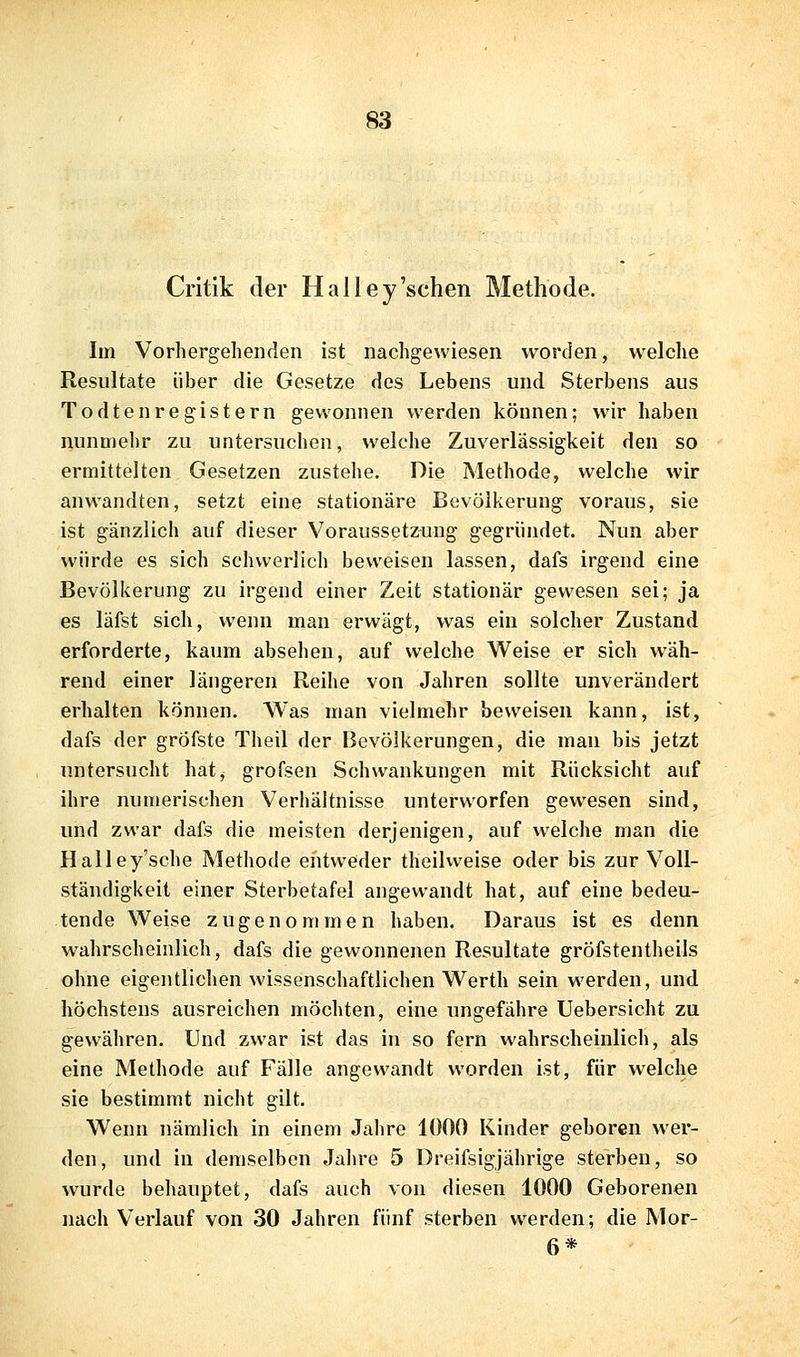 83

Critik der Halley'schen Methode.

Im Vorhergehenden ist nachgewiesen worden, welche Resultate über die Gesetze des Lebens und Sterbens aus Todtenregistern gewonnen werden können; wir haben nunmehr zu untersuchen, welche Zuverlässigkeit den so ermittelten Gesetzen zustehe. Die Methode, welche wir anwandten, setzt eine stationäre Bevölkerung voraus, sie ist gänzlich auf dieser Voraussetzung gegründet. Nun aber würde es sich schwerlich beweisen lassen, dafs irgend eine Bevölkerung zu irgend einer Zeit stationär gewesen sei; ja es läfst sich, wenn man erwägt, was ein solcher Zustand erforderte, kaum absehen, auf welche Weise er sich während einer längeren Reihe von Jahren sollte unverändert erhalten können. Was man vielmehr beweisen kann, ist, dafs der gröfste Theil der Bevölkerungen, die man bis jetzt untersucht hat, grofsen Schwankungen mit Rücksicht auf ihre numerischen Verhältnisse unterworfen gewesen sind, und zwar dafs die meisten derjenigen, auf welche man die Halley'sche Methode entweder theilweise oder bis zur Vollständigkeit einer Sterbetafel angewandt hat, auf eine bedeutende Weise zugenommen haben. Daraus ist es denn wahrscheinlich, dafs die gewonnenen Resultate gröfstentheils ohne eigentlichen wissenschaftlichen Werth sein werden, und höchstens ausreichen möchten, eine ungefähre Uebersicht zu gewähren. Und zwar ist das in so fern wahrscheinlich, als eine Methode auf Fälle angewandt worden ist, für welche sie bestimmt nicht gilt.

Wenn nämlich in einem Jahre 1000 Kinder geboren werden, und in demselben Jahre 5 Dreifsigjährige sterben, so wurde behauptet, dafs auch von diesen 1000 Geborenen nach Verlauf von 30 Jahren fünf sterben werden; die Mor-

6*